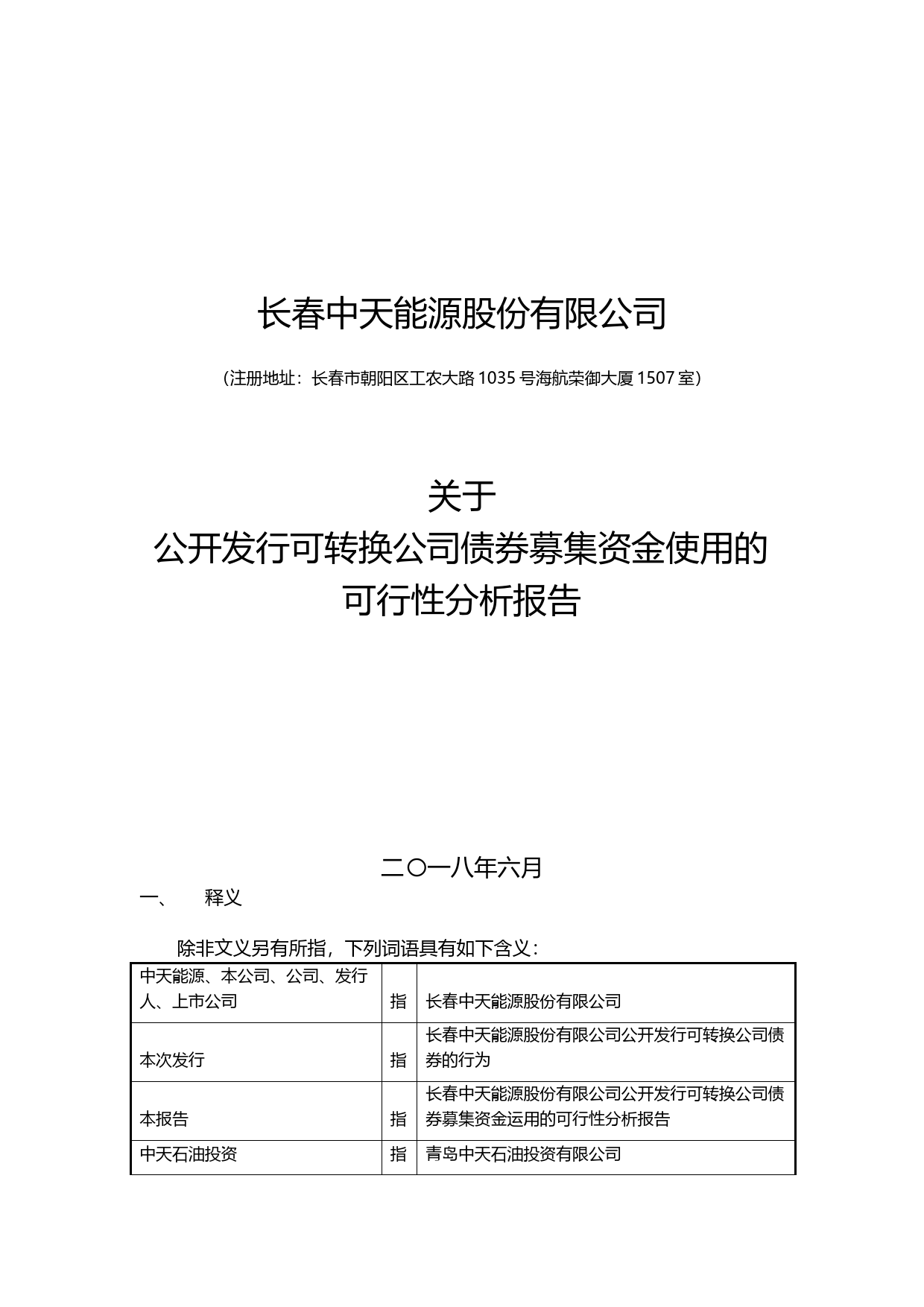 长春中天能源股份有限公司

（注册地址：长春市朝阳区工农大路 1035 号海航荣御大厦 1507 室）

关于
公开发行可转换公司债券募集资金使用的
可行性分析报告

二〇一八年六月

一、　释义

除非文义另有所指，下列词语具有如下含义：

| 中天能源、本公司、公司、发行人、上市公司 | 指 | 长春中天能源股份有限公司 |
|---|---|---|
| 本次发行 | 指 | 长春中天能源股份有限公司公开发行可转换公司债券的行为 |
| 本报告 | 指 | 长春中天能源股份有限公司公开发行可转换公司债券募集资金运用的可行性分析报告 |
| 中天石油投资 | 指 | 青岛中天石油投资有限公司 |